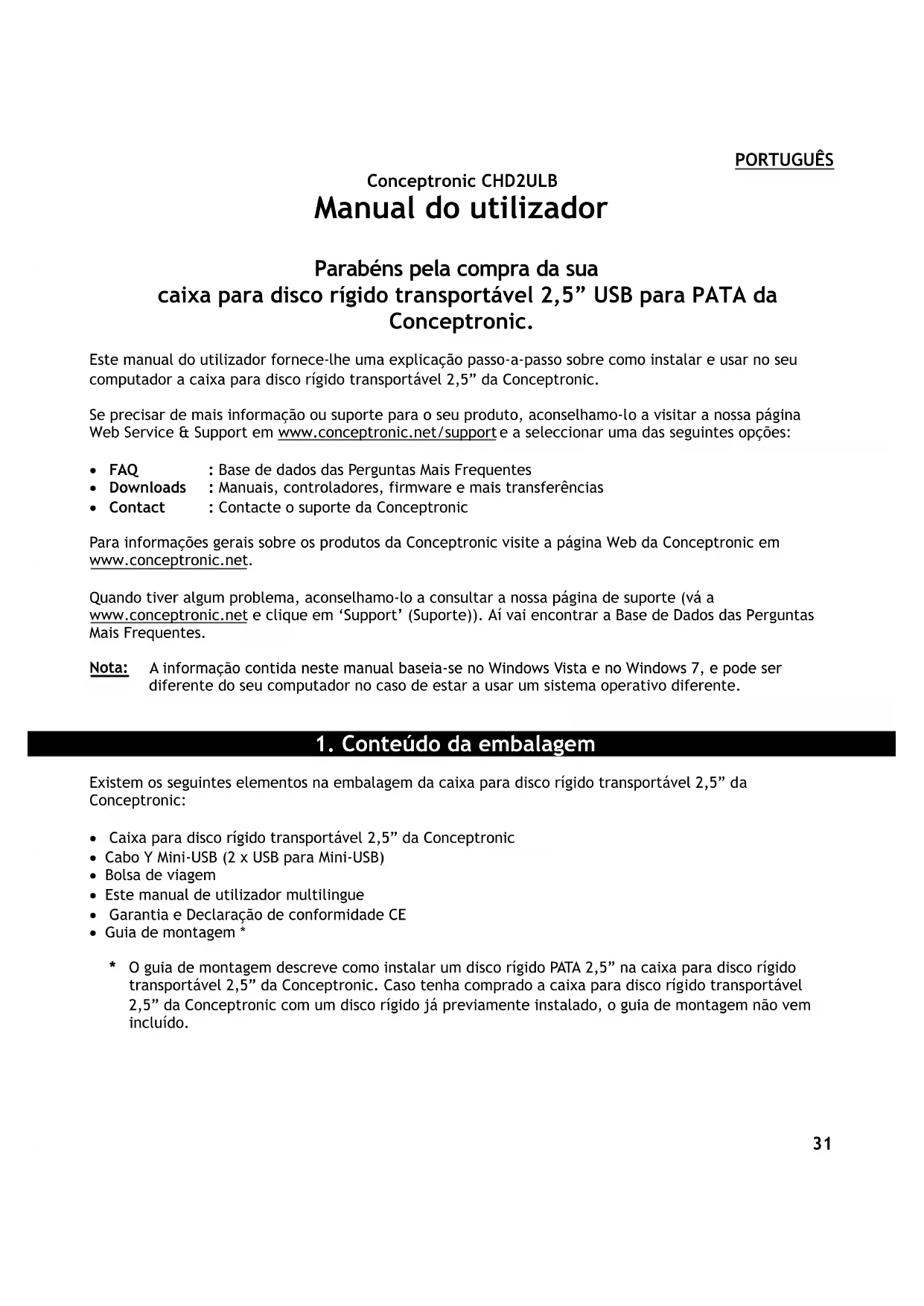 PORTUGUÊS

Conceptronic CHD2ULB
Manual do utilizador

Parabéns pela compra da sua
caixa para disco rígido transportável 2,5” USB para PATA da Conceptronic.

Este manual do utilizador fornece-lhe uma explicação passo-a-passo sobre como instalar e usar no seu computador a caixa para disco rígido transportável 2,5” da Conceptronic.

Se precisar de mais informação ou suporte para o seu produto, aconselhamo-lo a visitar a nossa página Web Service & Support em www.conceptronic.net/support e a seleccionar uma das seguintes opções:

• FAQ : Base de dados das Perguntas Mais Frequentes
• Downloads : Manuais, controladores, firmware e mais transferências
• Contact : Contacte o suporte da Conceptronic

Para informações gerais sobre os produtos da Conceptronic visite a página Web da Conceptronic em www.conceptronic.net.

Quando tiver algum problema, aconselhamo-lo a consultar a nossa página de suporte (vá a www.conceptronic.net e clique em ‘Support’ (Suporte)). Aí vai encontrar a Base de Dados das Perguntas Mais Frequentes.

Nota: A informação contida neste manual baseia-se no Windows Vista e no Windows 7, e pode ser diferente do seu computador no caso de estar a usar um sistema operativo diferente.

1. Conteúdo da embalagem

Existem os seguintes elementos na embalagem da caixa para disco rígido transportável 2,5” da Conceptronic:

• Caixa para disco rígido transportável 2,5” da Conceptronic
• Cabo Y Mini-USB (2 x USB para Mini-USB)
• Bolsa de viagem
• Este manual de utilizador multilingue
• Garantia e Declaração de conformidade CE
• Guia de montagem *

* O guia de montagem descreve como instalar um disco rígido PATA 2,5” na caixa para disco rígido transportável 2,5” da Conceptronic. Caso tenha comprado a caixa para disco rígido transportável 2,5” da Conceptronic com um disco rígido já previamente instalado, o guia de montagem não vem incluído.

31